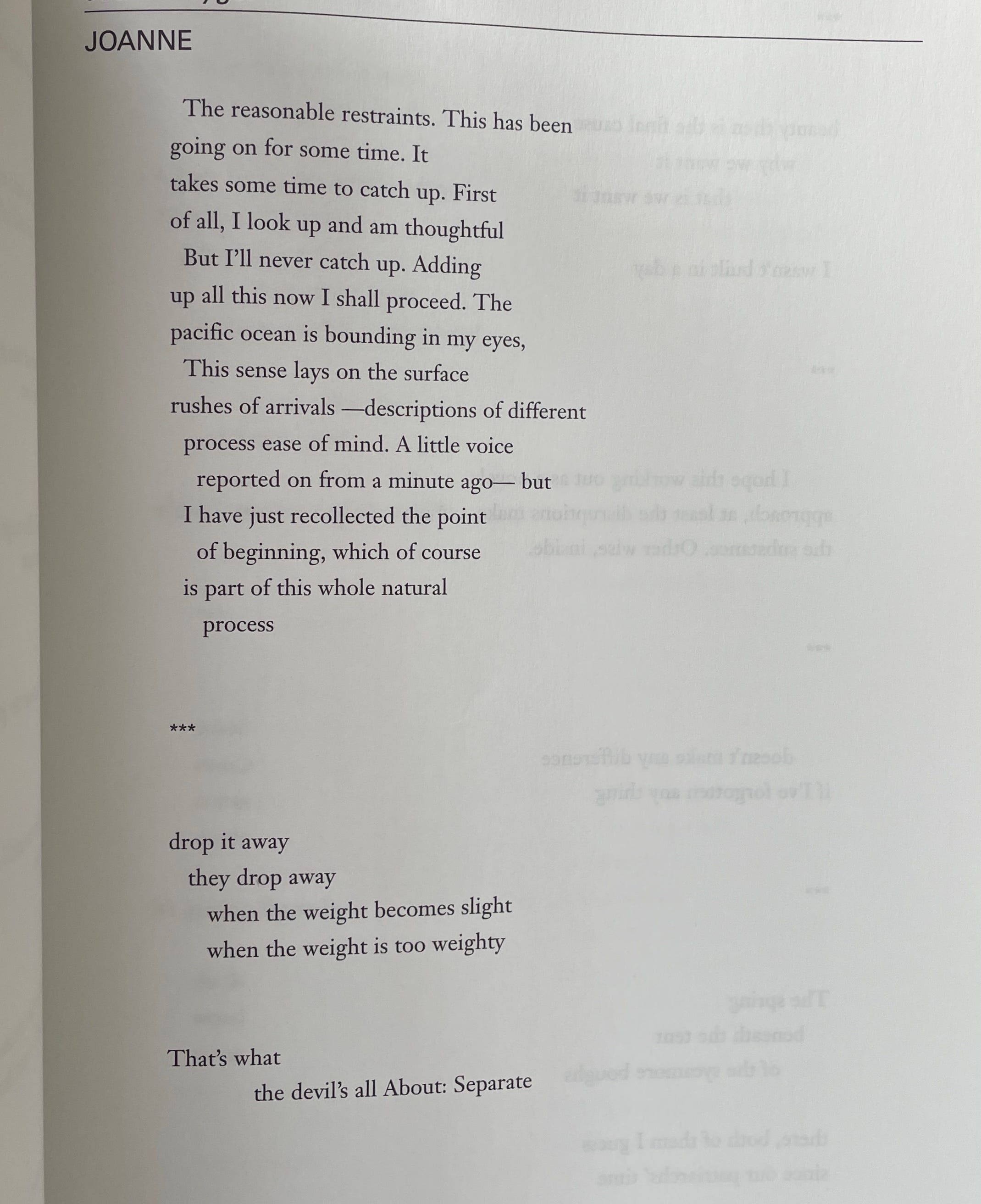 JOANNE

The reasonable restraints. This has been
going on for some time. It
takes some time to catch up. First
of all, I look up and am thoughtful
But I'll never catch up. Adding
up all this now I shall proceed. The
pacific ocean is bounding in my eyes,
This sense lays on the surface
rushes of arrivals —descriptions of different
process ease of mind. A little voice
reported on from a minute ago— but
I have just recollected the point
of beginning, which of course
is part of this whole natural
process

***

drop it away
they drop away
when the weight becomes slight
when the weight is too weighty

That's what
the devil's all About: Separate